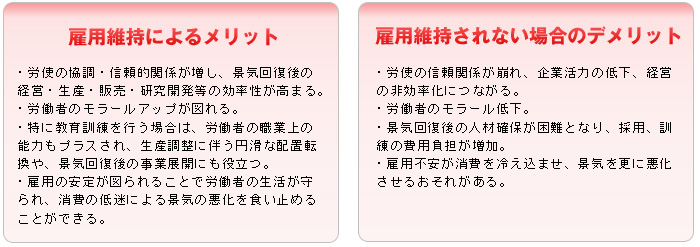 雇用維持によるメリット

・労使の協調・信頼的関係が増し、景気回復後の経営・生産・販売・研究開発等の効率性が高まる。
・労働者のモラールアップが図れる。
・特に教育訓練を行う場合は、労働者の職業上の能力もプラスされ、生産調整に伴う円滑な配置転換や、景気回復後の事業展開にも役立つ。
・雇用の安定が図られることで労働者の生活が守られ、消費の低迷による景気の悪化を食い止めることができる。

雇用維持されない場合のデメリット

・労使の信頼関係が崩れ、企業活力の低下、経営の非効率化につながる。
・労働者のモラール低下。
・景気回復後の人材確保が困難となり、採用、訓練の費用負担が増加。
・雇用不安が消費を冷え込ませ、景気を更に悪化させるおそれがある。